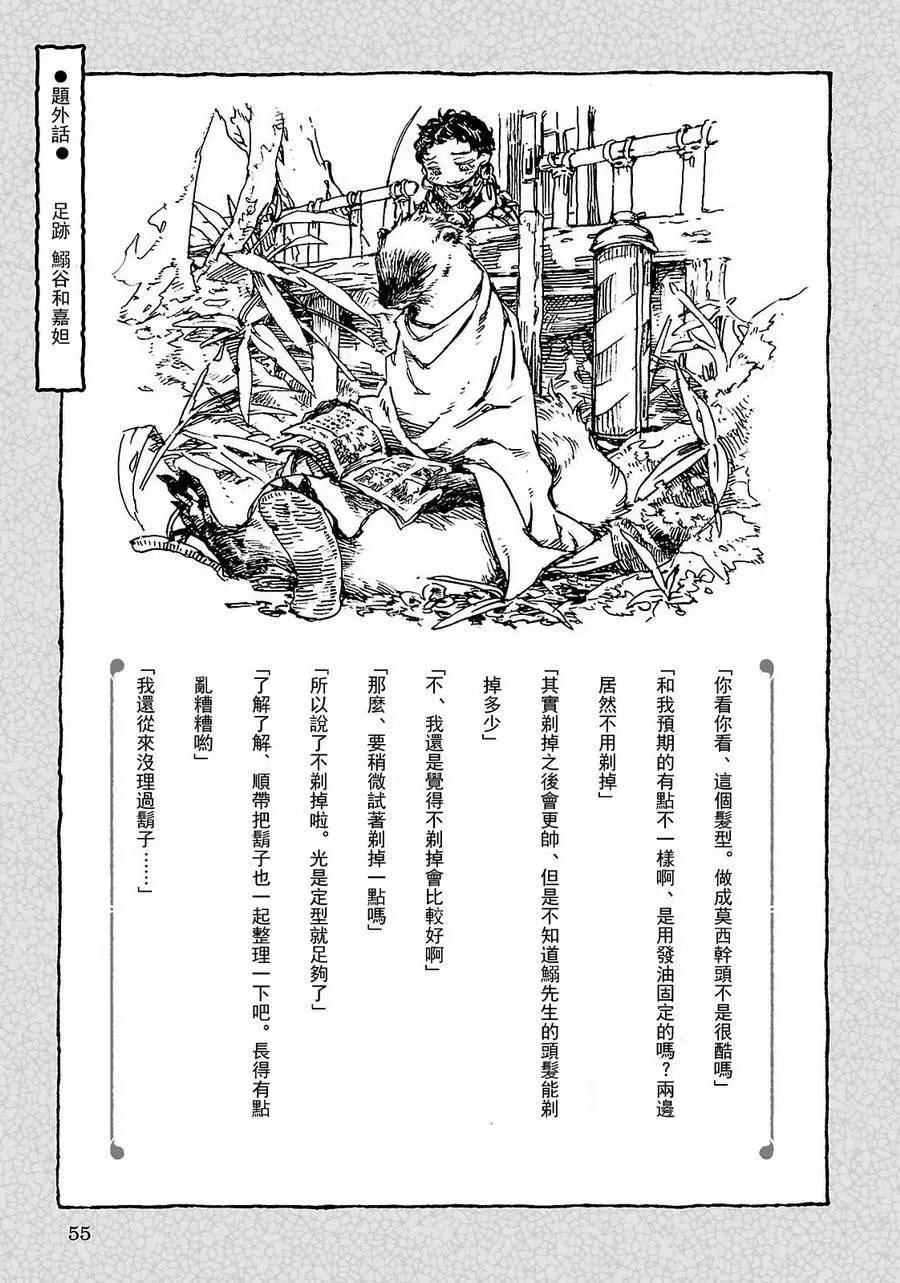 ●題外話●

足跡 鰯谷和嘉妲

「你看你看、這個髮型。做成莫西幹頭不是很酷嗎」

「和我預期的有點不一樣啊、是用發油固定的嗎?兩邊居然不用剃掉」

「其實剃掉之後會更帥、但是不知道鰯先生的頭髮能剃掉多少」

「不、我還是覺得不剃掉會比較好啊」

「那麼、要稍微試著剃掉一點嗎」

「所以說了不剃掉啦。光是定型就足夠了」

「了解了解、順帶把鬍子也一起整理一下吧。長得有點亂糟糟喲」

「我還從來沒理過鬍子……」

55